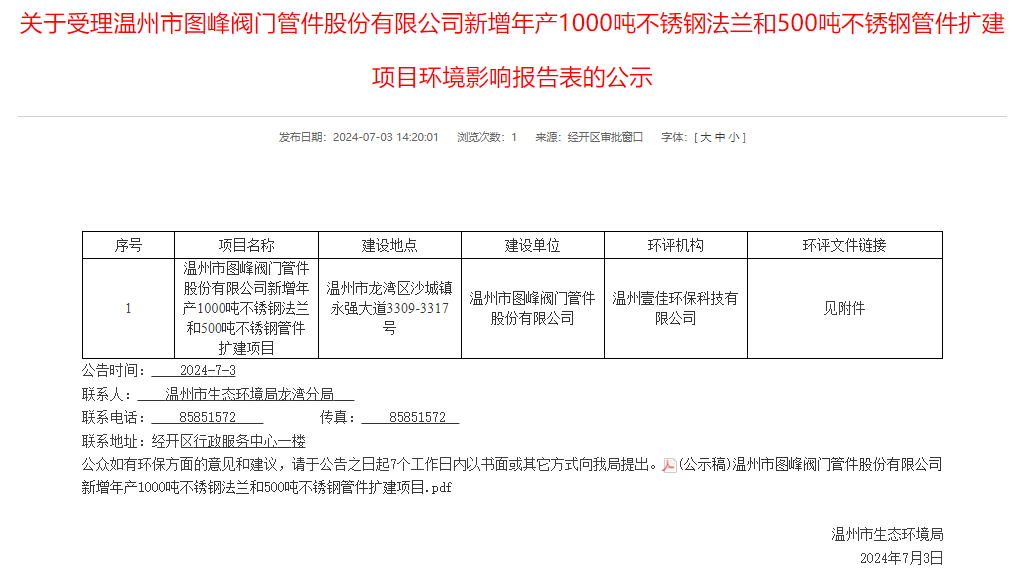 关于受理温州市图峰阀门管件股份有限公司新增年产1000吨不锈钢法兰和500吨不锈钢管件扩建项目环境影响报告表的公示

发布日期：2024-07-03 14:20:01 浏览次数：1 来源：经开区审批窗口 字体：[ 大 中 小 ]

| 序号 | 项目名称 | 建设地点 | 建设单位 | 环评机构 | 环评文件链接 |
|---|---|---|---|---|---|
| 1 | 温州市图峰阀门管件股份有限公司新增年产1000吨不锈钢法兰和500吨不锈钢管件扩建项目 | 温州市龙湾区沙城镇永强大道3309-3317号 | 温州市图峰阀门管件股份有限公司 | 温州壹佳环保科技有限公司 | 见附件 |

公告时间： 2024-7-3

联系人： 温州市生态环境局龙湾分局

联系电话： 85851572 传真： 85851572

联系地址：经开区行政服务中心一楼

公众如有环保方面的意见和建议，请于公告之日起7个工作日内以书面或其它方式向我局提出。(公示稿)温州市图峰阀门管件股份有限公司新增年产1000吨不锈钢法兰和500吨不锈钢管件扩建项目.pdf

温州市生态环境局
2024年7月3日